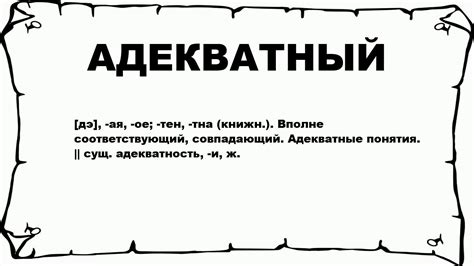 АДЕКВАТНЫЙ

[дэ], -ая, -ое; -тен, -тна (книжн.). Вполне соответствующий, совпадающий. Адекватные понятия. || сущ. адекватность, -и, ж.